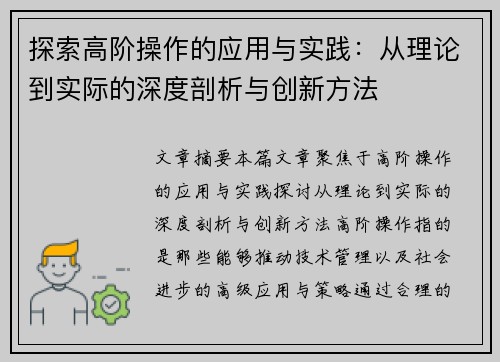 探索高阶操作的应用与实践：从理论到实际的深度剖析与创新方法

文章摘要本篇文章聚焦于高阶操作的应用与实践探讨从理论到实际的深度剖析与创新方法高阶操作指的是那些能够推动技术管理以及社会进步的高级应用与策略通过合理的